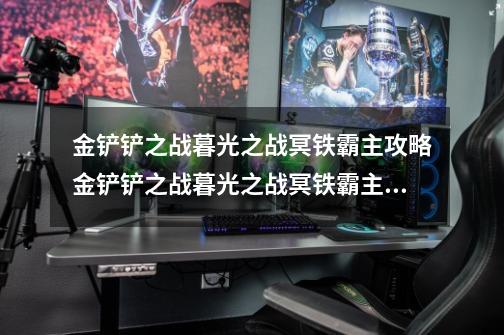 金铲铲之战暮光之战冥铁霸主攻略
金铲铲之战暮光之战冥铁霸主...